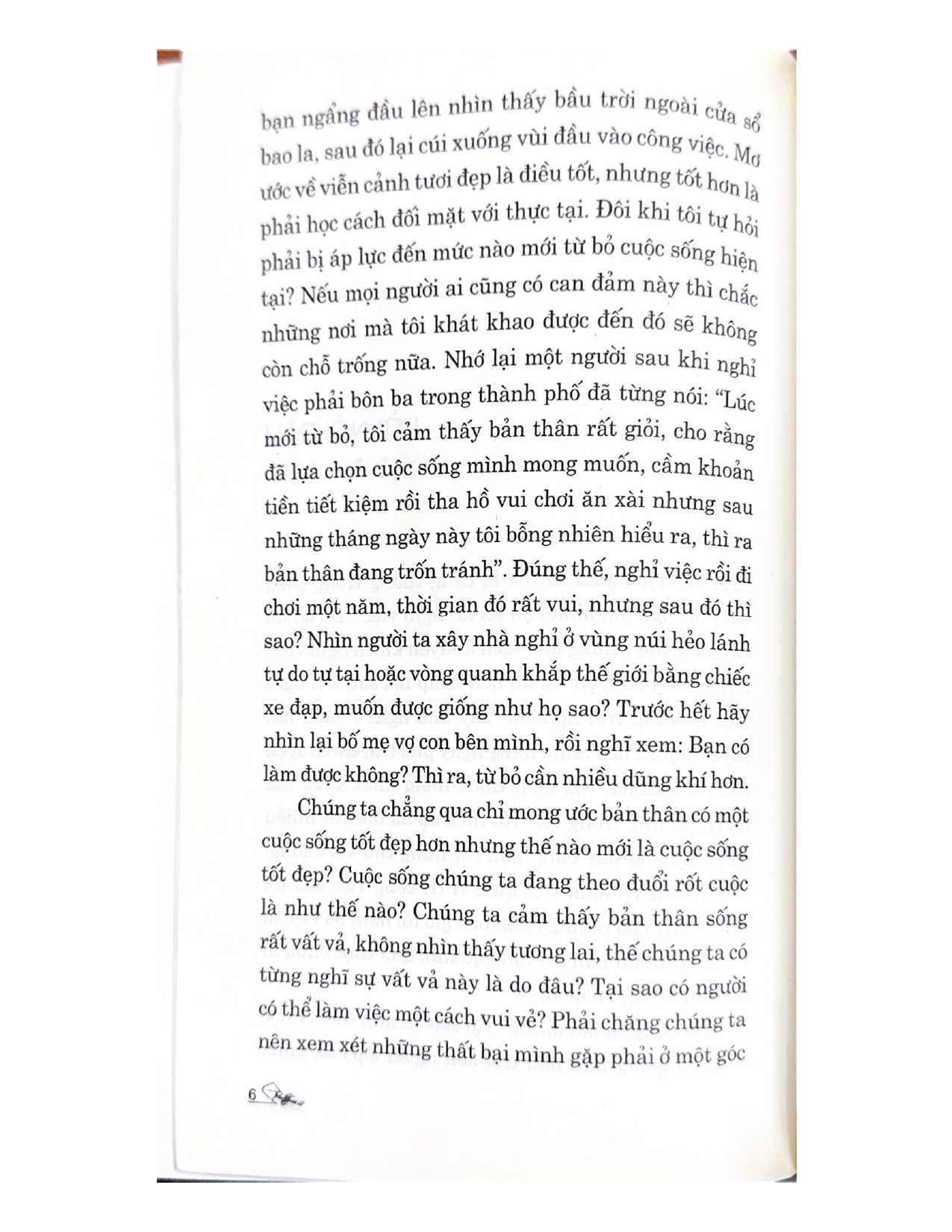 bạn ngẩng đầu lên nhìn thấy bầu trời ngoài cửa sổ bao la, sau đó lại cúi xuống vùi đầu vào công việc. Mơ ước về viễn cảnh tươi đẹp là điều tốt, nhưng tốt hơn là phải học cách đối mặt với thực tại. Đôi khi tôi tự hỏi phải bị áp lực đến mức nào mới từ bỏ cuộc sống hiện tại? Nếu mọi người ai cũng có can đảm này thì chắc những nơi mà tôi khát khao được đến đó sẽ không còn chỗ trống nữa. Nhớ lại một người sau khi nghỉ việc phải bôn ba trong thành phố đã từng nói: "Lúc mới từ bỏ, tôi cảm thấy bản thân rất giỏi, cho rằng đã lựa chọn cuộc sống mình mong muốn, cầm khoản tiền tiết kiệm rồi tha hồ vui chơi ăn xài nhưng sau những tháng ngày này tôi bỗng nhiên hiểu ra, thì ra bản thân đang trốn tránh". Đúng thế, nghỉ việc rồi đi chơi một năm, thời gian đó rất vui, nhưng sau đó thì sao? Nhìn người ta xây nhà nghỉ ở vùng núi hẻo lánh tự do tự tại hoặc vòng quanh khắp thế giới bằng chiếc xe đạp, muốn được giống như họ sao? Trước hết hãy nhìn lại bố mẹ vợ con bên mình, rồi nghĩ xem: Bạn có làm được không? Thì ra, từ bỏ cần nhiều dũng khí hơn.

Chúng ta chẳng qua chỉ mong ước bản thân có một cuộc sống tốt đẹp hơn nhưng thế nào mới là cuộc sống tốt đẹp? Cuộc sống chúng ta đang theo đuổi rốt cuộc là như thế nào? Chúng ta cảm thấy bản thân sống rất vất vả, không nhìn thấy tương lai, thế chúng ta có từng nghĩ sự vất vả này là do đâu? Tại sao có người có thể làm việc một cách vui vẻ? Phải chăng chúng ta nên xem xét những thất bại mình gặp phải ở một góc

6